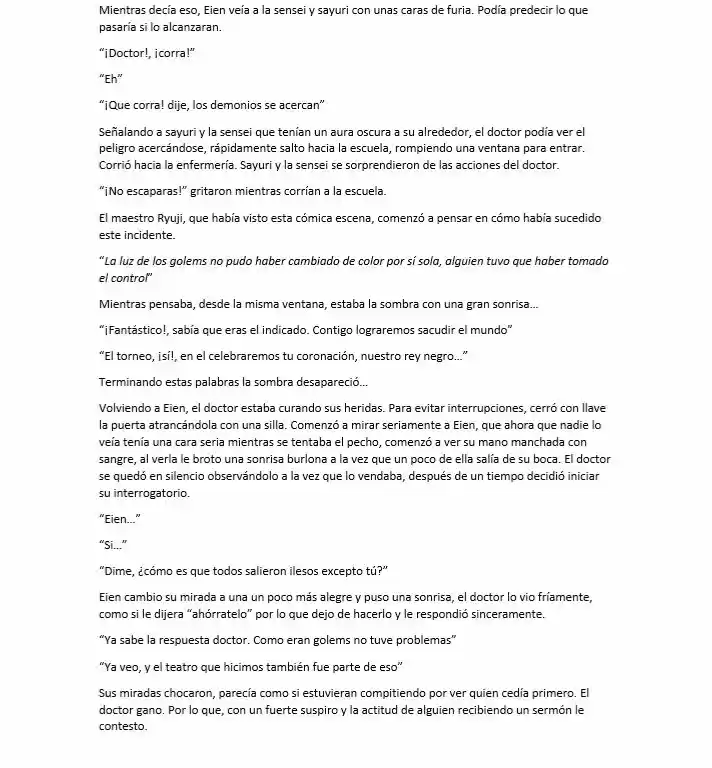 Mientras decía eso, Eien veía a la sensei y sayuri con unas caras de furia. Podía predecir lo que pasaría si lo alcanzaran.

"¡Doctor!, ¡corra!"

"Eh"

"¡Que corra! dije, los demonios se acercan"

Señalando a sayuri y la sensei que tenían un aura oscura a su alrededor, el doctor podía ver el peligro acercándose, rápidamente salto hacia la escuela, rompiendo una ventana para entrar. Corrió hacia la enfermería. Sayuri y la sensei se sorprendieron de las acciones del doctor.

"¡No escaparas!" gritaron mientras corrían a la escuela.

El maestro Ryuji, que había visto esta cómica escena, comenzó a pensar en cómo había sucedido este incidente.

"La luz de los golems no pudo haber cambiado de color por sí sola, alguien tuvo que haber tomado el control"

Mientras pensaba, desde la misma ventana, estaba la sombra con una gran sonrisa...

"¡Fantástico!, sabía que eras el indicado. Contigo lograremos sacudir el mundo"

"El torneo, ¡sí!, en el celebraremos tu coronación, nuestro rey negro..."

Terminando estas palabras la sombra desapareció...

Volviendo a Eien, el doctor estaba curando sus heridas. Para evitar interrupciones, cerró con llave la puerta atrancándola con una silla. Comenzó a mirar seriamente a Eien, que ahora que nadie lo veía tenía una cara seria mientras se tentaba el pecho, comenzó a ver su mano manchada con sangre, al verla le broto una sonrisa burlona a la vez que un poco de ella salía de su boca. El doctor se quedó en silencio observándolo a la vez que lo vendaba, después de un tiempo decidió iniciar su interrogatorio.

"Eien..."

"Si..."

"Dime, ¿cómo es que todos salieron ilesos excepto tú?"

Eien cambio su mirada a una un poco más alegre y puso una sonrisa, el doctor lo vio fríamente, como si le dijera "ahórratelo" por lo que dejo de hacerlo y le respondió sinceramente.

"Ya sabe la respuesta doctor. Como eran golems no tuve problemas"

"Ya veo, y el teatro que hicimos también fue parte de eso"

Sus miradas chocaron, parecía como si estuvieran compitiendo por ver quien cedía primero. El doctor gano. Por lo que, con un fuerte suspiro y la actitud de alguien recibiendo un sermón le contesto.